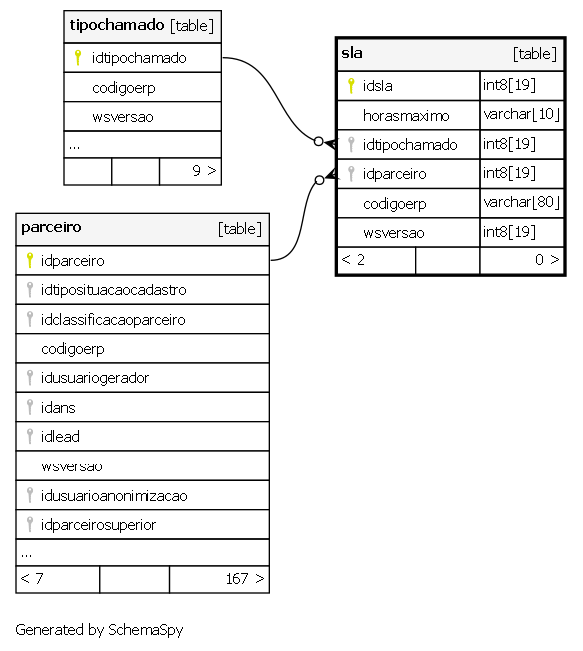 tipochamado [table]
idtipochamado
codigoerp
wsversao
...
9 >

sla [table]
| idsla | int8[19] |
|---|---|
| horasmaximo | varchar[10] |
| idtipochamado | int8[19] |
| idparceiro | int8[19] |
| codigoerp | varchar[80] |
| wsversao | int8[19] |

< 2
0 >

parceiro [table]
idparceiro
idtiposituacaocadastro
idclassificacaoparceiro
codigoerp
idusuariogerador
idans
idlead
wsversao
idusuarioanonimizacao
idparceirosuperior
...
< 7
167 >

Generated by SchemaSpy